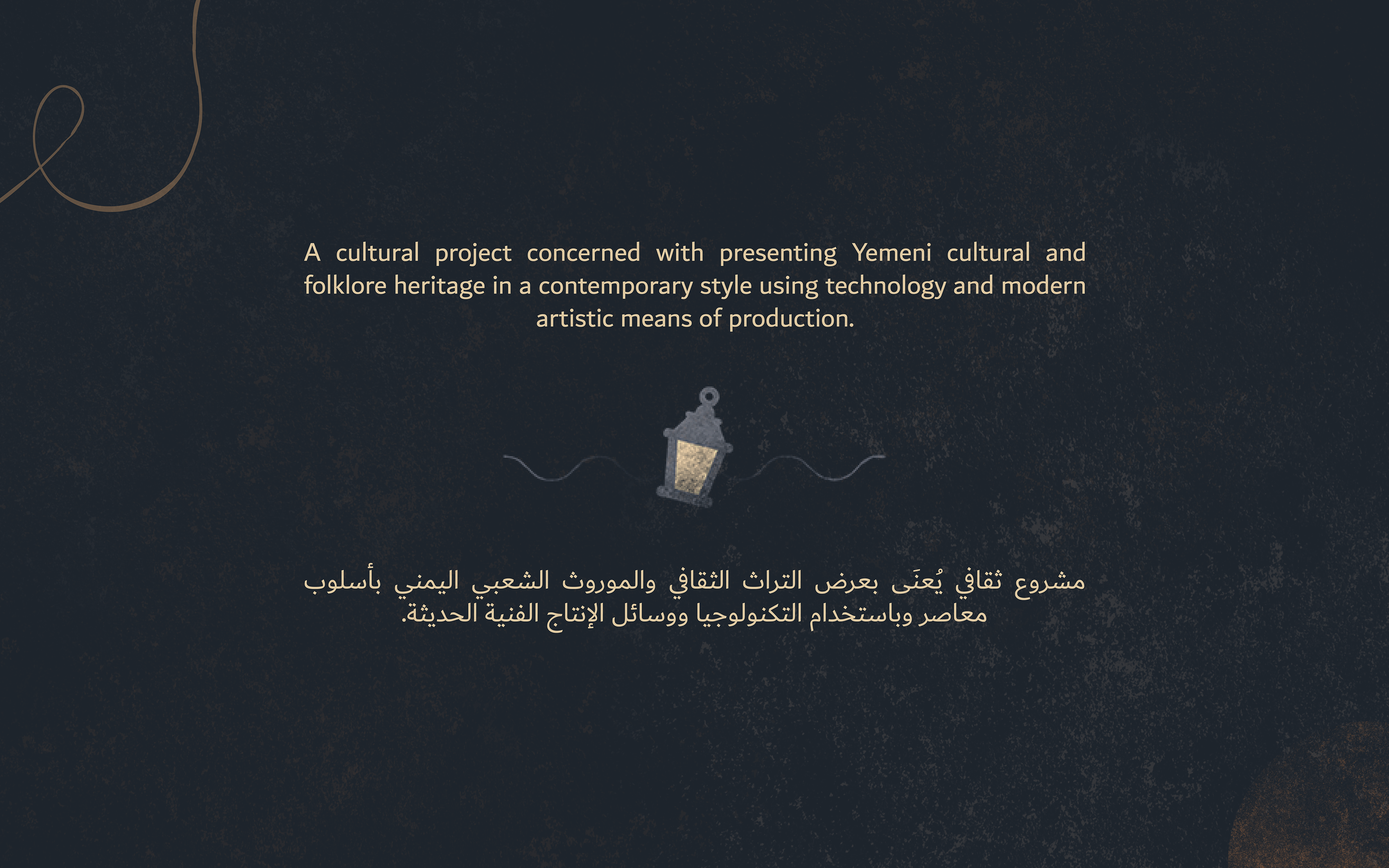 A cultural project concerned with presenting Yemeni cultural and folklore heritage in a contemporary style using technology and modern artistic means of production.

مشروع ثقافي يُعنَى بعرض التراث الثقافي والموروث الشعبي اليمني بأسلوب معاصر وباستخدام التكنولوجيا ووسائل الإنتاج الفنية الحديثة.